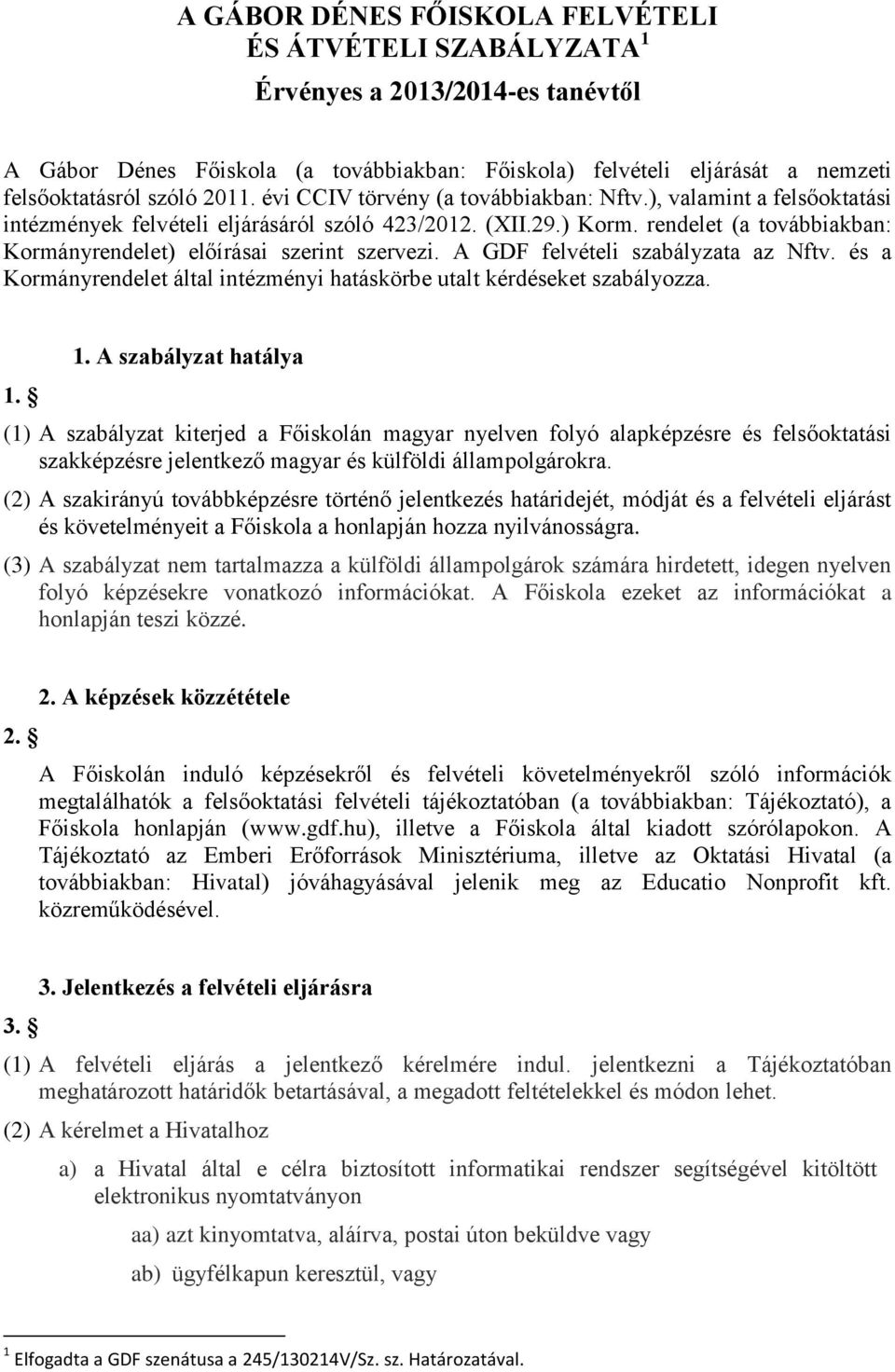 A GÁBOR DÉNES FŐISKOLA FELVÉTELI ÉS ÁTVÉTELI SZABÁLYZATA $^1$

Érvényes a 2013/2014-es tanévtől

A Gábor Dénes Főiskola (a továbbiakban: Főiskola) felvételi eljárását a nemzeti felsőoktatásról szóló 2011. évi CCIV törvény (a továbbiakban: Nftv.), valamint a felsőoktatási intézmények felvételi eljárásáról szóló 423/2012. (XII.29.) Korm. rendelet (a továbbiakban: Kormányrendelet) előírásai szerint szervezi. A GDF felvételi szabályzata az Nftv. és a Kormányrendelet által intézményi hatáskörbe utalt kérdéseket szabályozza.

1. A szabályzat hatálya

1. §

(1) A szabályzat kiterjed a Főiskolán magyar nyelven folyó alapképzésre és felsőoktatási szakképzésre jelentkező magyar és külföldi állampolgárokra.

(2) A szakirányú továbbképzésre történő jelentkezés határidejét, módját és a felvételi eljárást és követelményeit a Főiskola a honlapján hozza nyilvánosságra.

(3) A szabályzat nem tartalmazza a külföldi állampolgárok számára hirdetett, idegen nyelven folyó képzésekre vonatkozó információkat. A Főiskola ezeket az információkat a honlapján teszi közzé.

2. A képzések közzététele

2. §

A Főiskolán induló képzésekről és felvételi követelményekről szóló információk megtalálhatók a felsőoktatási felvételi tájékoztatóban (a továbbiakban: Tájékoztató), a Főiskola honlapján (www.gdf.hu), illetve a Főiskola által kiadott szórólapokon. A Tájékoztató az Emberi Erőforrások Minisztériuma, illetve az Oktatási Hivatal (a továbbiakban: Hivatal) jóváhagyásával jelenik meg az Educatio Nonprofit kft. közreműködésével.

3. Jelentkezés a felvételi eljárásra

3. §

(1) A felvételi eljárás a jelentkező kérelmére indul. jelentkezni a Tájékoztatóban meghatározott határidők betartásával, a megadott feltételekkel és módon lehet.

(2) A kérelmet a Hivatalhoz

a) a Hivatal által e célra biztosított informatikai rendszer segítségével kitöltött elektronikus nyomtatványon

aa) azt kinyomtatva, aláírva, postai úton beküldve vagy

ab) ügyfélkapun keresztül, vagy

$^1$ Elfogadta a GDF szenátusa a 245/130214V/Sz. sz. Határozatával.